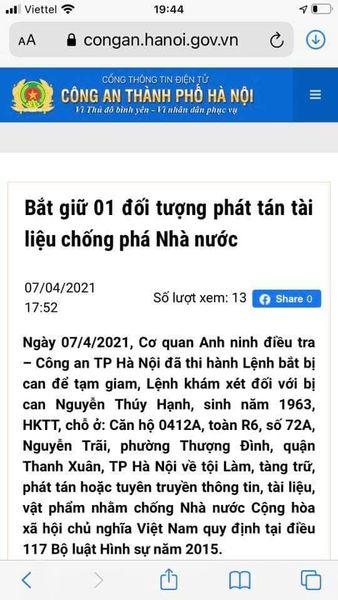 Viettel 19:44

AA congan.hanoi.gov.vn

CỔNG THÔNG TIN ĐIỆN TỬ
CÔNG AN THÀNH PHỐ HÀ NỘI
Vì Thủ đô bình yên - Vì nhân dân phục vụ

Bắt giữ 01 đối tượng phát tán tài liệu chống phá Nhà nước

07/04/2021 17:52

Số lượt xem: 13

Share 0

Ngày 07/4/2021, Cơ quan Anh ninh điều tra – Công an TP Hà Nội đã thi hành Lệnh bắt bị can để tạm giam, Lệnh khám xét đối với bị can Nguyễn Thúy Hạnh, sinh năm 1963, HKTT, chỗ ở: Căn hộ 0412A, toàn R6, số 72A, Nguyễn Trãi, phường Thượng Đình, quận Thanh Xuân, TP Hà Nội về tội Làm, tàng trữ, phát tán hoặc tuyên truyền thông tin, tài liệu, vật phẩm nhằm chống Nhà nước Cộng hòa xã hội chủ nghĩa Việt Nam quy định tại điều 117 Bộ luật Hình sự năm 2015.